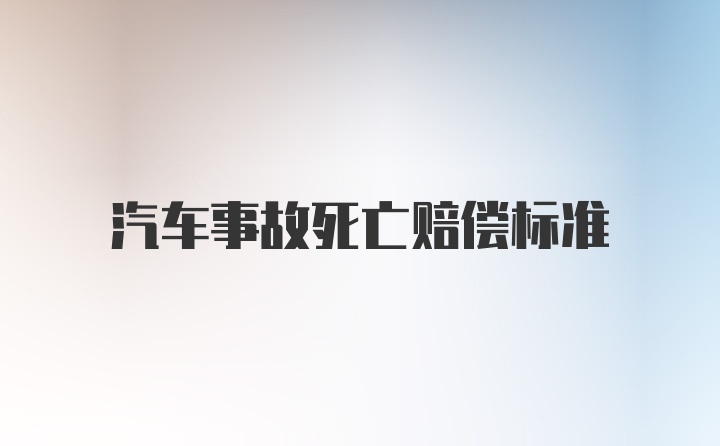 汽车事故死亡赔偿标准